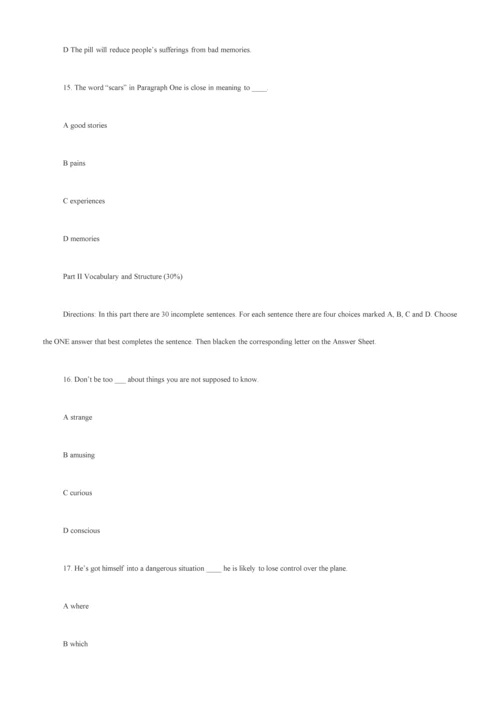 D The pill will reduce people's sufferings from bad memories.

15. The word "scars" in Paragraph One is close in meaning to ____.

A good stories

B pains

C experiences

D memories

Part II Vocabulary and Structure (30%)

Directions: In this part there are 30 incomplete sentences. For each sentence there are four choices marked A, B, C and D. Choose the ONE answer that best completes the sentence. Then blacken the corresponding letter on the Answer Sheet.

16. Don't be too ___ about things you are not supposed to know.

A strange

B amusing

C curious

D conscious

17. He's got himself into a dangerous situation ____ he is likely to lose control over the plane.

A where

B which